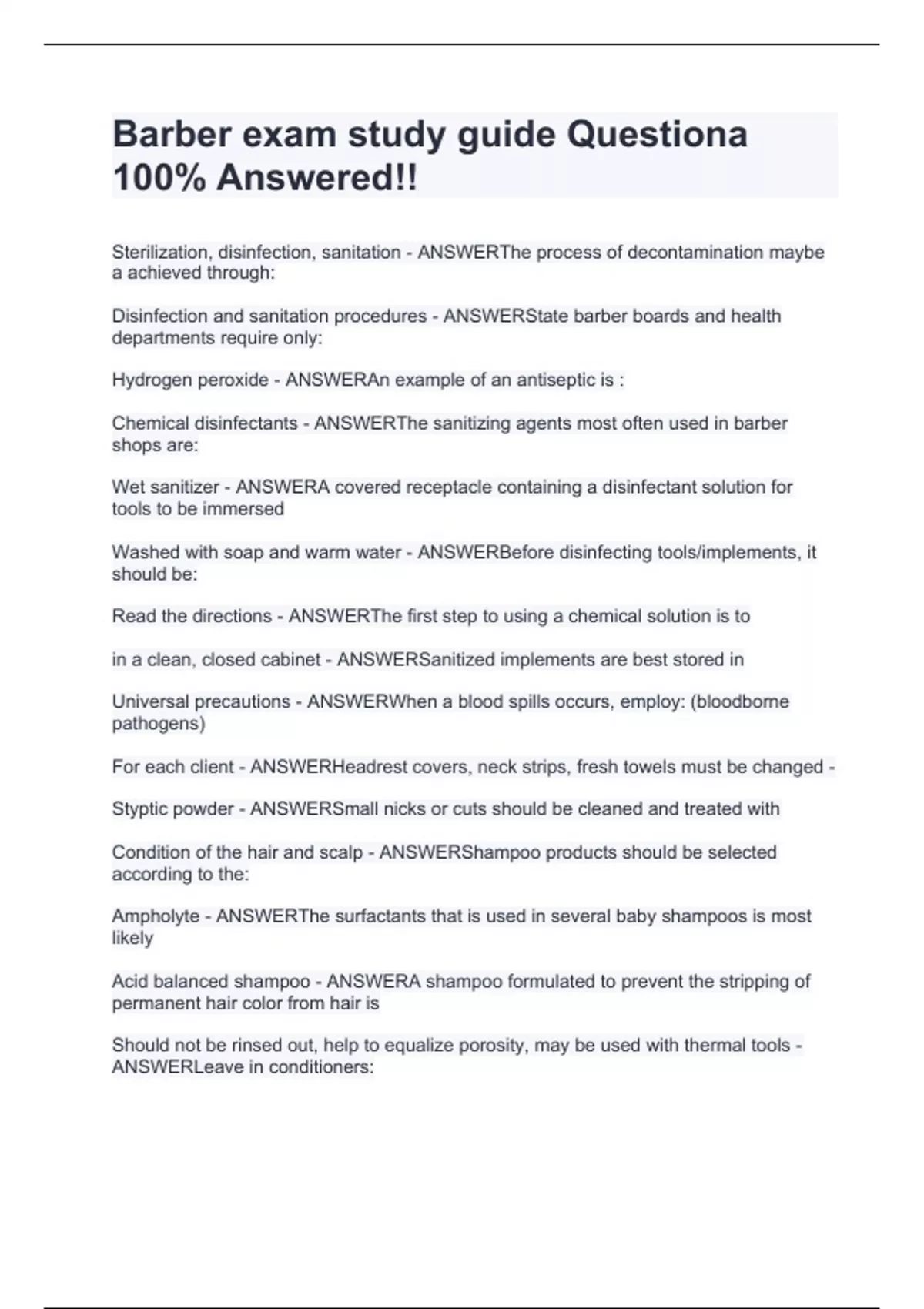 Barber exam study guide Questiona 100% Answered!!

Sterilization, disinfection, sanitation - ANSWERThe process of decontamination maybe a achieved through:

Disinfection and sanitation procedures - ANSWERState barber boards and health departments require only:

Hydrogen peroxide - ANSWERAn example of an antiseptic is :

Chemical disinfectants - ANSWERThe sanitizing agents most often used in barber shops are:

Wet sanitizer - ANSWERA covered receptacle containing a disinfectant solution for tools to be immersed

Washed with soap and warm water - ANSWERBefore disinfecting tools/implements, it should be:

Read the directions - ANSWERThe first step to using a chemical solution is to

in a clean, closed cabinet - ANSWERSanitized implements are best stored in

Universal precautions - ANSWERWhen a blood spills occurs, employ: (bloodborne pathogens)

For each client - ANSWERHeadrest covers, neck strips, fresh towels must be changed -

Styptic powder - ANSWERSmall nicks or cuts should be cleaned and treated with

Condition of the hair and scalp - ANSWERShampoo products should be selected according to the:

Ampholyte - ANSWERThe surfactants that is used in several baby shampoos is most likely

Acid balanced shampoo - ANSWERA shampoo formulated to prevent the stripping of permanent hair color from hair is

Should not be rinsed out, help to equalize porosity, may be used with thermal tools - ANSWERLeave in conditioners: